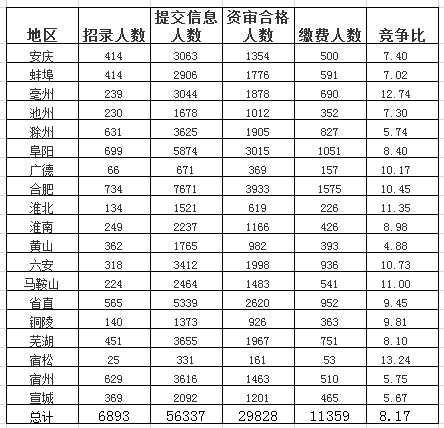 | 地区 | 招录人数 | 提交信息人数 | 资审合格人数 | 缴费人数 | 竞争比 |
|---|---|---|---|---|---|
| 安庆 | 414 | 3063 | 1354 | 500 | 7.40 |
| 蚌埠 | 414 | 2906 | 1776 | 591 | 7.02 |
| 亳州 | 239 | 3044 | 1878 | 690 | 12.74 |
| 池州 | 230 | 1678 | 1012 | 352 | 7.30 |
| 滁州 | 631 | 3625 | 1905 | 827 | 5.74 |
| 阜阳 | 699 | 5874 | 3015 | 1051 | 8.40 |
| 广德 | 66 | 671 | 369 | 157 | 10.17 |
| 合肥 | 734 | 7671 | 3933 | 1575 | 10.45 |
| 淮北 | 134 | 1521 | 619 | 226 | 11.35 |
| 淮南 | 249 | 2237 | 1166 | 426 | 8.98 |
| 黄山 | 362 | 1765 | 982 | 393 | 4.88 |
| 六安 | 318 | 3412 | 1998 | 936 | 10.73 |
| 马鞍山 | 224 | 2464 | 1483 | 541 | 11.00 |
| 省直 | 565 | 5339 | 2620 | 952 | 9.45 |
| 铜陵 | 140 | 1373 | 926 | 363 | 9.81 |
| 芜湖 | 451 | 3655 | 1967 | 751 | 8.10 |
| 宿松 | 25 | 331 | 161 | 53 | 13.24 |
| 宿州 | 629 | 3616 | 1463 | 510 | 5.75 |
| 宣城 | 369 | 2092 | 1201 | 465 | 5.67 |
| 总计 | 6893 | 56337 | 29828 | 11359 | 8.17 |